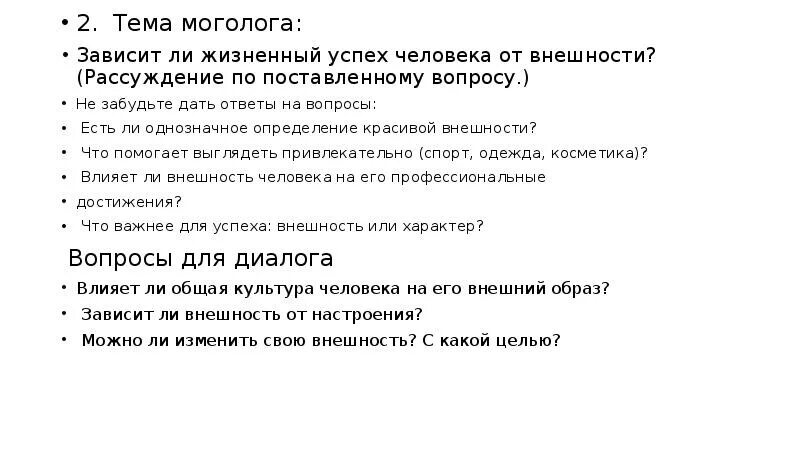 • 2. Тема моголога:

• Зависит ли жизненный успех человека от внешности? (Рассуждение по поставленному вопросу.)

• Не забудьте дать ответы на вопросы:

• Есть ли однозначное определение красивой внешности?

• Что помогает выглядеть привлекательно (спорт, одежда, косметика)?

• Влияет ли внешность человека на его профессиональные

• достижения?

• Что важнее для успеха: внешность или характер?

Вопросы для диалога

• Влияет ли общая культура человека на его внешний образ?

• Зависит ли внешность от настроения?

• Можно ли изменить свою внешность? С какой целью?